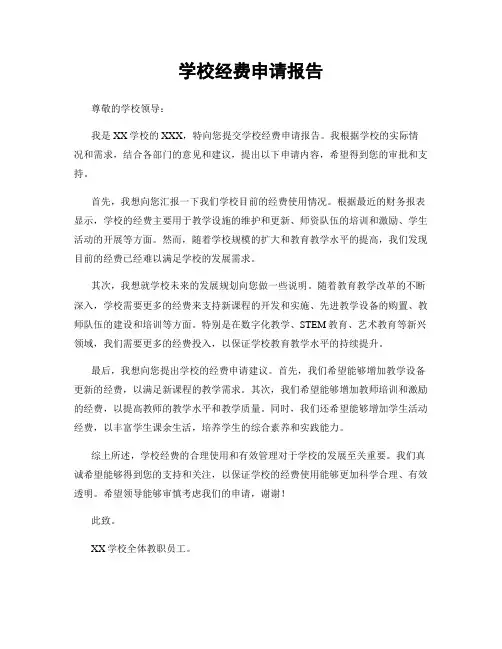 学校经费申请报告

尊敬的学校领导：

我是XX学校的XXX，特向您提交学校经费申请报告。我根据学校的实际情况和需求，结合各部门的意见和建议，提出以下申请内容，希望得到您的审批和支持。

首先，我想向您汇报一下我们学校目前的经费使用情况。根据最近的财务报表显示，学校的经费主要用于教学设施的维护和更新、师资队伍的培训和激励、学生活动的开展等方面。然而，随着学校规模的扩大和教育教学水平的提高，我们发现目前的经费已经难以满足学校的发展需求。

其次，我想就学校未来的发展规划向您做一些说明。随着教育教学改革的不断深入，学校需要更多的经费来支持新课程的开发和实施、先进教学设备的购置、教师队伍的建设和培训等方面。特别是在数字化教学、STEM教育、艺术教育等新兴领域，我们需要更多的经费投入，以保证学校教育教学水平的持续提升。

最后，我想向您提出学校的经费申请建议。首先，我们希望能够增加教学设备更新的经费，以满足新课程的教学需求。其次，我们希望能够增加教师培训和激励的经费，以提高教师的教学水平和教学质量。同时，我们还希望能够增加学生活动经费，以丰富学生课余生活，培养学生的综合素养和实践能力。

综上所述，学校经费的合理使用和有效管理对于学校的发展至关重要。我们真诚希望能够得到您的支持和关注，以保证学校的经费使用能够更加科学合理、有效透明。希望领导能够审慎考虑我们的申请，谢谢！

此致。

XX学校全体教职员工。